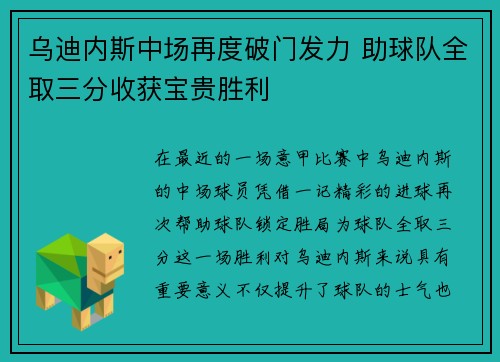 乌迪内斯中场再度破门发力 助球队全取三分收获宝贵胜利

在最近的一场意甲比赛中乌迪内斯的中场球员凭借一记精彩的进球再次帮助球队锁定胜局为球队全取三分这一场胜利对乌迪内斯来说具有重要意义不仅提升了球队的士气也